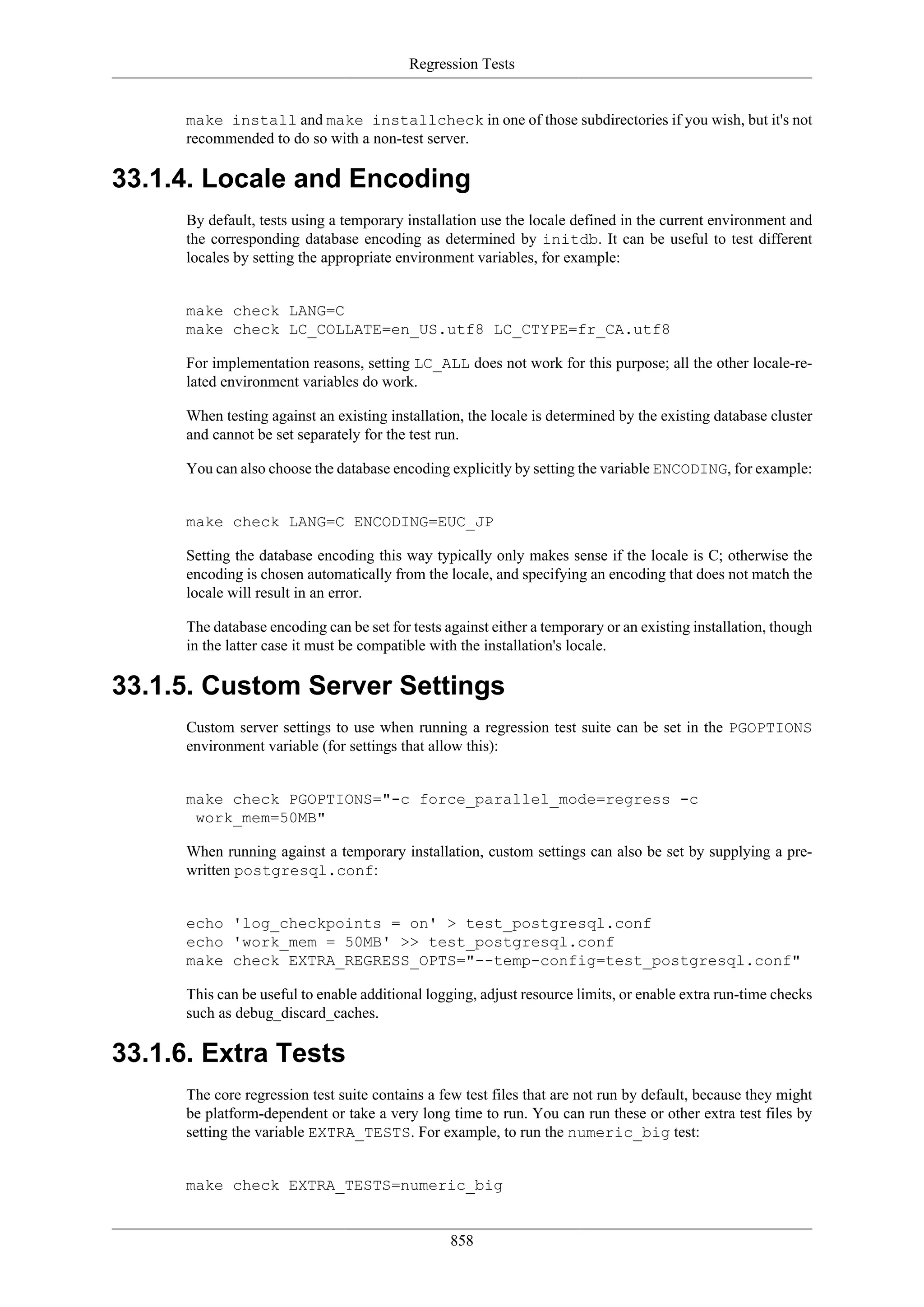 Regression Tests

make install and make installcheck in one of those subdirectories if you wish, but it's not recommended to do so with a non-test server.

33.1.4. Locale and Encoding

By default, tests using a temporary installation use the locale defined in the current environment and the corresponding database encoding as determined by initdb. It can be useful to test different locales by setting the appropriate environment variables, for example:

make check LANG=C
make check LC_COLLATE=en_US.utf8 LC_CTYPE=fr_CA.utf8

For implementation reasons, setting LC_ALL does not work for this purpose; all the other locale-related environment variables do work.

When testing against an existing installation, the locale is determined by the existing database cluster and cannot be set separately for the test run.

You can also choose the database encoding explicitly by setting the variable ENCODING, for example:

make check LANG=C ENCODING=EUC_JP

Setting the database encoding this way typically only makes sense if the locale is C; otherwise the encoding is chosen automatically from the locale, and specifying an encoding that does not match the locale will result in an error.

The database encoding can be set for tests against either a temporary or an existing installation, though in the latter case it must be compatible with the installation's locale.

33.1.5. Custom Server Settings

Custom server settings to use when running a regression test suite can be set in the PGOPTIONS environment variable (for settings that allow this):

make check PGOPTIONS="-c force_parallel_mode=regress -c
 work_mem=50MB"

When running against a temporary installation, custom settings can also be set by supplying a pre-written postgresql.conf:

echo 'log_checkpoints = on' > test_postgresql.conf
echo 'work_mem = 50MB' >> test_postgresql.conf
make check EXTRA_REGRESS_OPTS="--temp-config=test_postgresql.conf"

This can be useful to enable additional logging, adjust resource limits, or enable extra run-time checks such as debug_discard_caches.

33.1.6. Extra Tests

The core regression test suite contains a few test files that are not run by default, because they might be platform-dependent or take a very long time to run. You can run these or other extra test files by setting the variable EXTRA_TESTS. For example, to run the numeric_big test:

make check EXTRA_TESTS=numeric_big

858